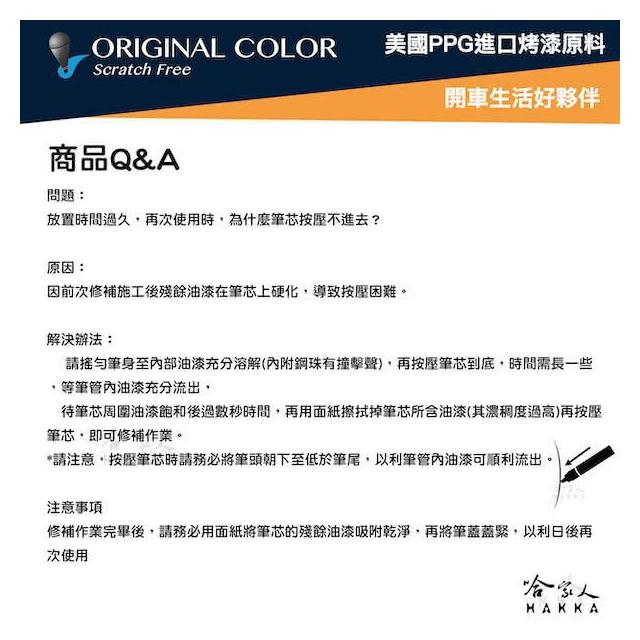 ORIGINAL COLOR
Scratch Free

美國PPG進口烤漆原料

開車生活好夥伴

商品Q&A

問題：
放置時間過久，再次使用時，為什麼筆芯按壓不進去？

原因：
因前次修補施工後殘餘油漆在筆芯上硬化，導致按壓困難。

解決辦法：
請搖勻筆身至內部油漆充分溶解(內附鋼珠有撞擊聲)，再按壓筆芯到底，時間需長一些，等筆管內油漆充分流出，
待筆芯周圍油漆飽和後過數秒時間，再用面紙擦拭掉筆芯所含油漆(其濃稠度過高)再按壓筆芯，即可修補作業。
*請注意，按壓筆芯時請務必將筆頭朝下至低於筆尾，以利筆管內油漆可順利流出。

注意事項
修補作業完畢後，請務必用面紙將筆芯的殘餘油漆吸附乾淨，再將筆蓋蓋緊，以利日後再次使用

哈家人
HAKKA